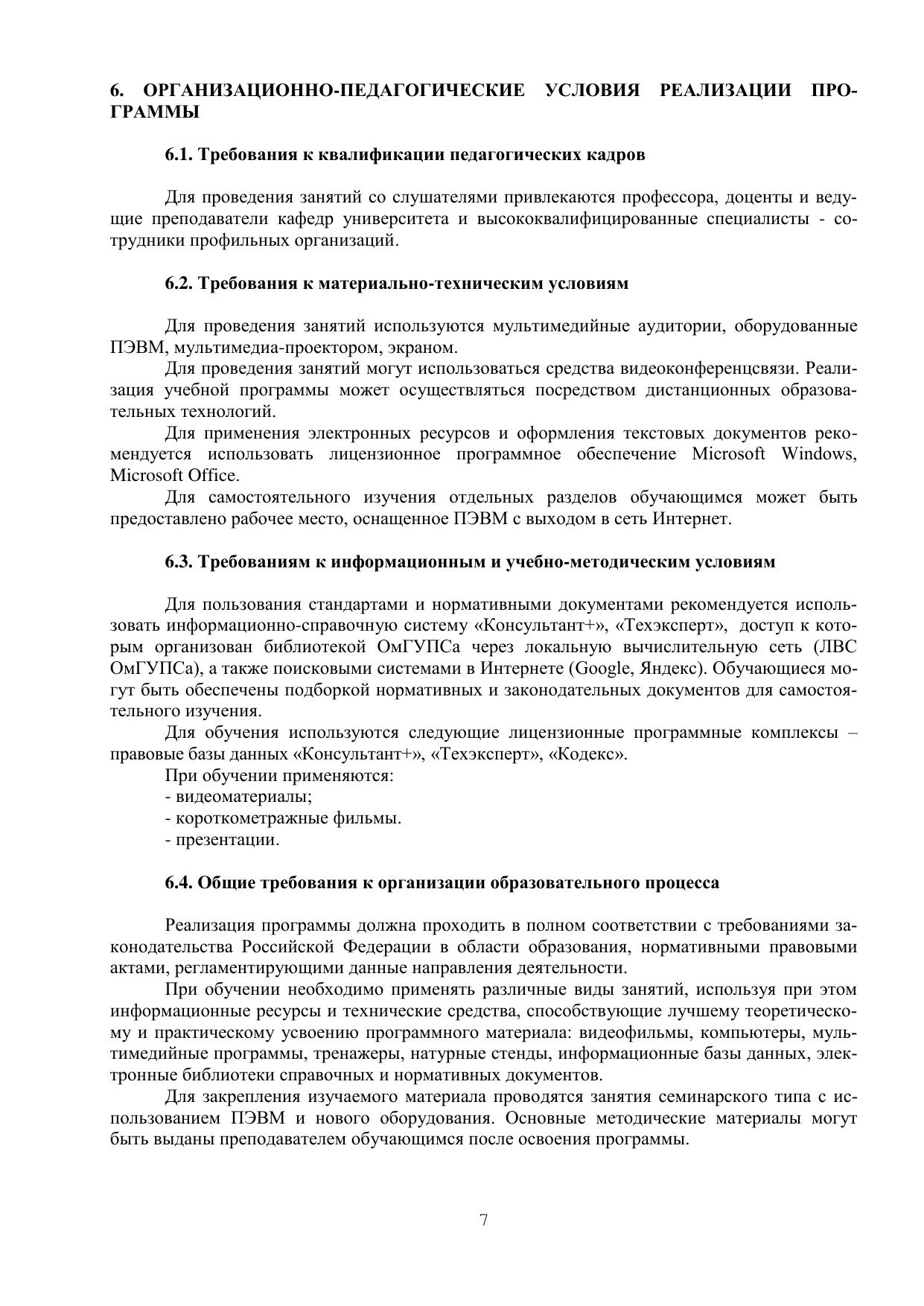 6. ОРГАНИЗАЦИОННО-ПЕДАГОГИЧЕСКИЕ УСЛОВИЯ РЕАЛИЗАЦИИ ПРОГРАММЫ

6.1. Требования к квалификации педагогических кадров

Для проведения занятий со слушателями привлекаются профессора, доценты и ведущие преподаватели кафедр университета и высококвалифицированные специалисты - сотрудники профильных организаций.

6.2. Требования к материально-техническим условиям

Для проведения занятий используются мультимедийные аудитории, оборудованные ПЭВМ, мультимедиа-проектором, экраном.
Для проведения занятий могут использоваться средства видеоконференцсвязи. Реализация учебной программы может осуществляться посредством дистанционных образовательных технологий.
Для применения электронных ресурсов и оформления текстовых документов рекомендуется использовать лицензионное программное обеспечение Microsoft Windows, Microsoft Office.
Для самостоятельного изучения отдельных разделов обучающимся может быть предоставлено рабочее место, оснащенное ПЭВМ с выходом в сеть Интернет.

6.3. Требованиям к информационным и учебно-методическим условиям

Для пользования стандартами и нормативными документами рекомендуется использовать информационно-справочную систему «Консультант+», «Техэксперт», доступ к которым организован библиотекой ОмГУПСа через локальную вычислительную сеть (ЛВС ОмГУПСа), а также поисковыми системами в Интернете (Google, Яндекс). Обучающиеся могут быть обеспечены подборкой нормативных и законодательных документов для самостоятельного изучения.
Для обучения используются следующие лицензионные программные комплексы – правовые базы данных «Консультант+», «Техэксперт», «Кодекс».
При обучении применяются:
- видеоматериалы;
- короткометражные фильмы.
- презентации.

6.4. Общие требования к организации образовательного процесса

Реализация программы должна проходить в полном соответствии с требованиями законодательства Российской Федерации в области образования, нормативными правовыми актами, регламентирующими данные направления деятельности.
При обучении необходимо применять различные виды занятий, используя при этом информационные ресурсы и технические средства, способствующие лучшему теоретическому и практическому усвоению программного материала: видеофильмы, компьютеры, мультимедийные программы, тренажеры, натурные стенды, информационные базы данных, электронные библиотеки справочных и нормативных документов.
Для закрепления изучаемого материала проводятся занятия семинарского типа с использованием ПЭВМ и нового оборудования. Основные методические материалы могут быть выданы преподавателем обучающимся после освоения программы.

7